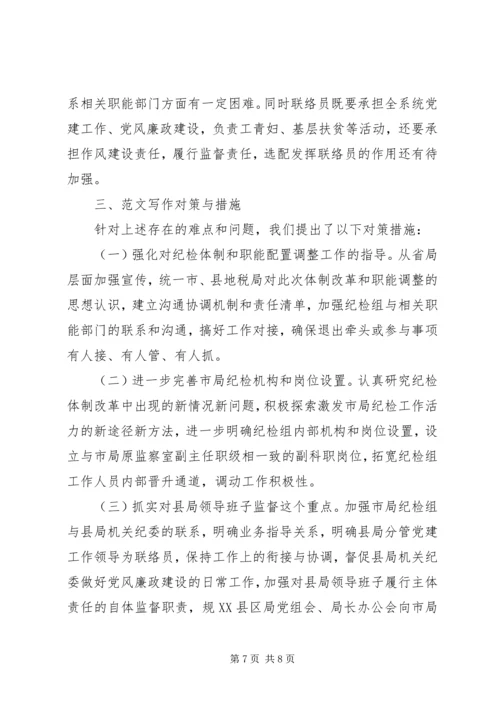 系相关职能部门方面有一定困难。同时联络员既要承担全系统党建工作、党风廉政建设，负责工青妇、基层扶贫等活动，还要承担作风建设责任，履行监督责任，选配发挥联络员的作用还有待加强。

三、范文写作对策与措施

针对上述存在的难点和问题，我们提出了以下对策措施：

（一）强化对纪检体制和职能配置调整工作的指导。从省局层面加强宣传，统一市、县地税局对此次体制改革和职能调整的思想认识，建立沟通协调机制和责任清单，加强纪检组与相关职能部门的联系和沟通，搞好工作对接，确保退出牵头或参与事项有人接、有人管、有人抓。

（二）进一步完善市局纪检机构和岗位设置。认真研究纪检体制改革中出现的新情况新问题，积极探索激发市局纪检工作活力的新途径新方法，进一步明确纪检组内部机构和岗位设置，设立与市局原监察室副主任职级相一致的副科职岗位，拓宽纪检组工作人员内部晋升通道，调动工作积极性。

（三）抓实对县局领导班子监督这个重点。加强市局纪检组与县局机关纪委的联系，明确业务指导关系，明确县局分管党建工作领导为联络员，保持工作上的衔接与协调，督促县局机关纪委做好党风廉政建设的日常工作，加强对县局领导班子履行主体责任的自体监督职责，规XX县区局党组会、局长办公会向市局

第7页 共8页